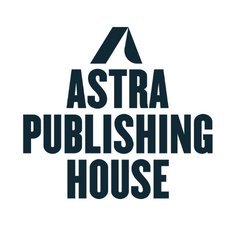 ASTRA
PUBLISHING
HOUSE